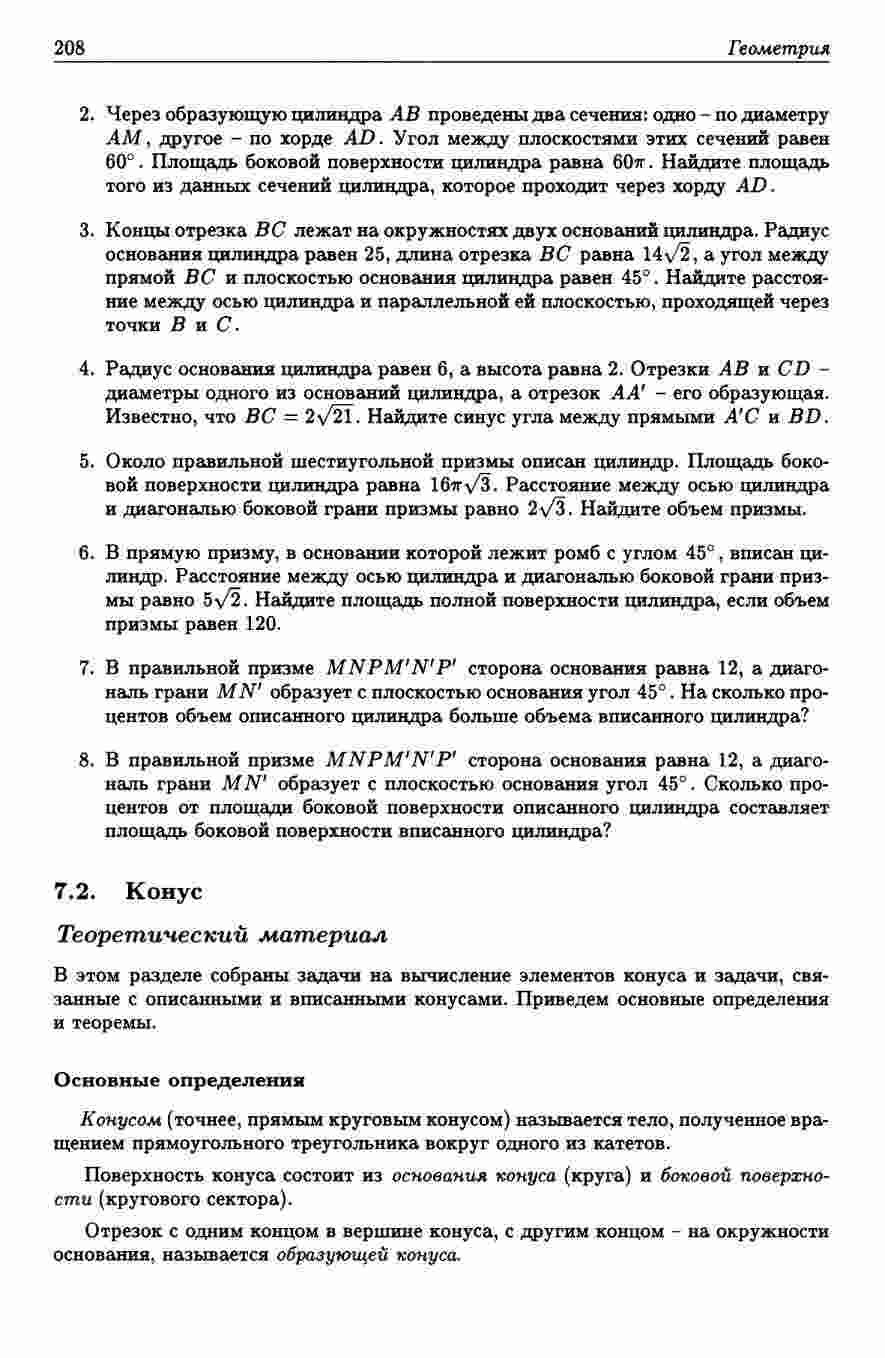 208 Геометрия

2. Через образующую цилиндра $AB$ проведены два сечения: одно – по диаметру $AM$, другое – по хорде $AD$. Угол между плоскостями этих сечений равен $60^\circ$. Площадь боковой поверхности цилиндра равна $60\pi$. Найдите площадь того из данных сечений цилиндра, которое проходит через хорду $AD$.

3. Концы отрезка $BC$ лежат на окружностях двух оснований цилиндра. Радиус основания цилиндра равен 25, длина отрезка $BC$ равна $14\sqrt{2}$, а угол между прямой $BC$ и плоскостью основания цилиндра равен $45^\circ$. Найдите расстояние между осью цилиндра и параллельной ей плоскостью, проходящей через точки $B$ и $C$.

4. Радиус основания цилиндра равен 6, а высота равна 2. Отрезки $AB$ и $CD$ – диаметры одного из оснований цилиндра, а отрезок $AA'$ – его образующая. Известно, что $BC = 2\sqrt{21}$. Найдите синус угла между прямыми $A'C$ и $BD$.

5. Около правильной шестиугольной призмы описан цилиндр. Площадь боковой поверхности цилиндра равна $16\pi\sqrt{3}$. Расстояние между осью цилиндра и диагональю боковой грани призмы равно $2\sqrt{3}$. Найдите объем призмы.

6. В прямую призму, в основании которой лежит ромб с углом $45^\circ$, вписан цилиндр. Расстояние между осью цилиндра и диагональю боковой грани призмы равно $5\sqrt{2}$. Найдите площадь полной поверхности цилиндра, если объем призмы равен 120.

7. В правильной призме $MNPM'N'P'$ сторона основания равна 12, а диагональ грани $MN'$ образует с плоскостью основания угол $45^\circ$. На сколько процентов объем описанного цилиндра больше объема вписанного цилиндра?

8. В правильной призме $MNPM'N'P'$ сторона основания равна 12, а диагональ грани $MN'$ образует с плоскостью основания угол $45^\circ$. Сколько процентов от площади боковой поверхности описанного цилиндра составляет площадь боковой поверхности вписанного цилиндра?

7.2. Конус

Теоретический материал

В этом разделе собраны задачи на вычисление элементов конуса и задачи, связанные с описанными и вписанными конусами. Приведем основные определения и теоремы.

Основные определения

Конусом (точнее, прямым круговым конусом) называется тело, полученное вращением прямоугольного треугольника вокруг одного из катетов.

Поверхность конуса состоит из основания конуса (круга) и боковой поверхности (кругового сектора).

Отрезок с одним концом в вершине конуса, с другим концом – на окружности основания, называется образующей конуса.